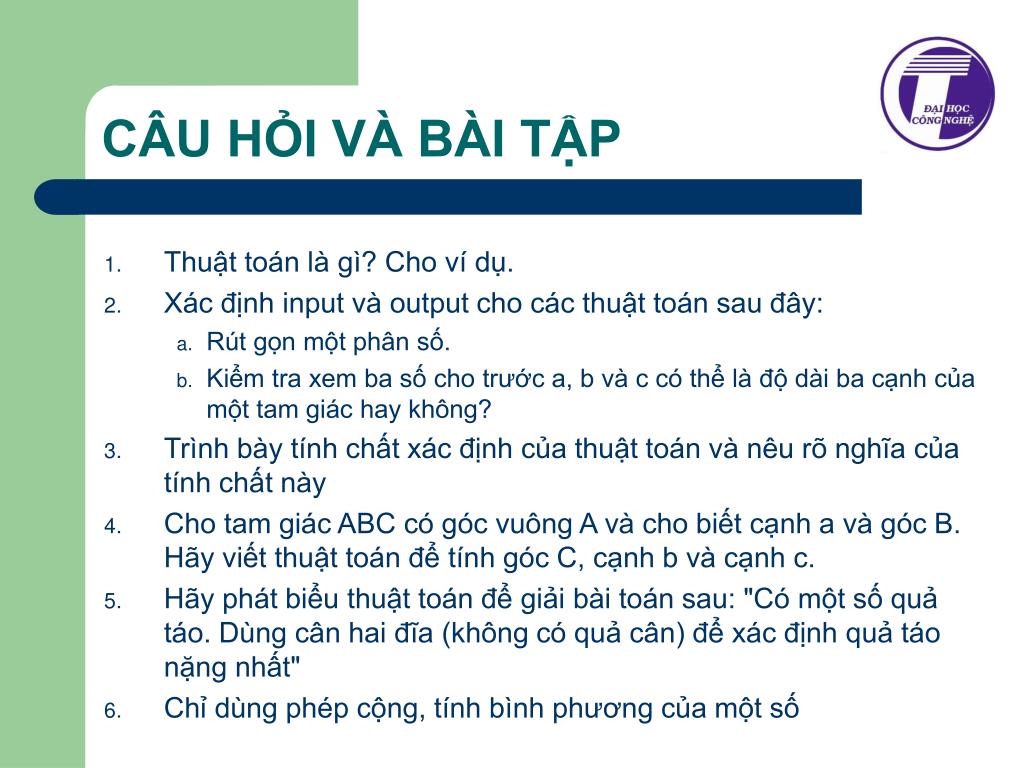 ĐẠI HỌC CÔNG NGHỆ

CÂU HỎI VÀ BÀI TẬP

1. Thuật toán là gì? Cho ví dụ.
2. Xác định input và output cho các thuật toán sau đây:
a. Rút gọn một phân số.
b. Kiểm tra xem ba số cho trước a, b và c có thể là độ dài ba cạnh của một tam giác hay không?
3. Trình bày tính chất xác định của thuật toán và nêu rõ nghĩa của tính chất này
4. Cho tam giác ABC có góc vuông A và cho biết cạnh a và góc B. Hãy viết thuật toán để tính góc C, cạnh b và cạnh c.
5. Hãy phát biểu thuật toán để giải bài toán sau: "Có một số quả táo. Dùng cân hai đĩa (không có quả cân) để xác định quả táo nặng nhất"
6. Chỉ dùng phép cộng, tính bình phương của một số